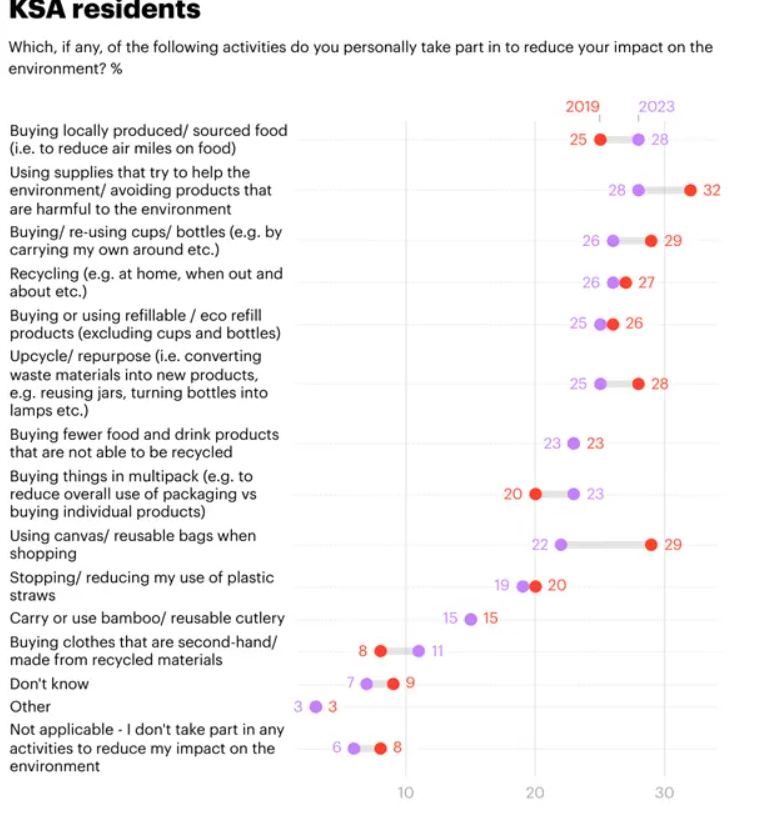 KSA residents

Which, if any, of the following activities do you personally take part in to reduce your impact on the environment? %

2019 2023

Buying locally produced/ sourced food (i.e. to reduce air miles on food) 25 28

Using supplies that try to help the environment/ avoiding products that are harmful to the environment 28 32

Buying/ re-using cups/ bottles (e.g. by carrying my own around etc.) 26 29

Recycling (e.g. at home, when out and about etc.) 26 27

Buying or using refillable / eco refill products (excluding cups and bottles) 25 26

Upcycle/ repurpose (i.e. converting waste materials into new products, e.g. reusing jars, turning bottles into lamps etc.) 25 28

Buying fewer food and drink products that are not able to be recycled 23 23

Buying things in multipack (e.g. to reduce overall use of packaging vs buying individual products) 20 23

Using canvas/ reusable bags when shopping 22 29

Stopping/ reducing my use of plastic straws 19 20

Carry or use bamboo/ reusable cutlery 15 15

Buying clothes that are second-hand/ made from recycled materials 8 11

Don't know 7 9

Other 3 3

Not applicable - I don't take part in any activities to reduce my impact on the environment 6 8

10 20 30